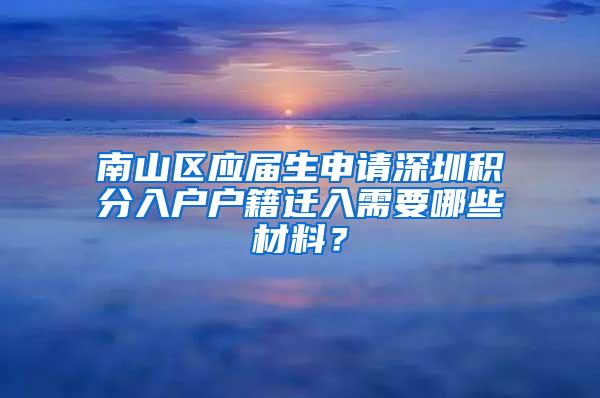 南山区应届生申请深圳积分入户户籍迁入需要哪些材料？